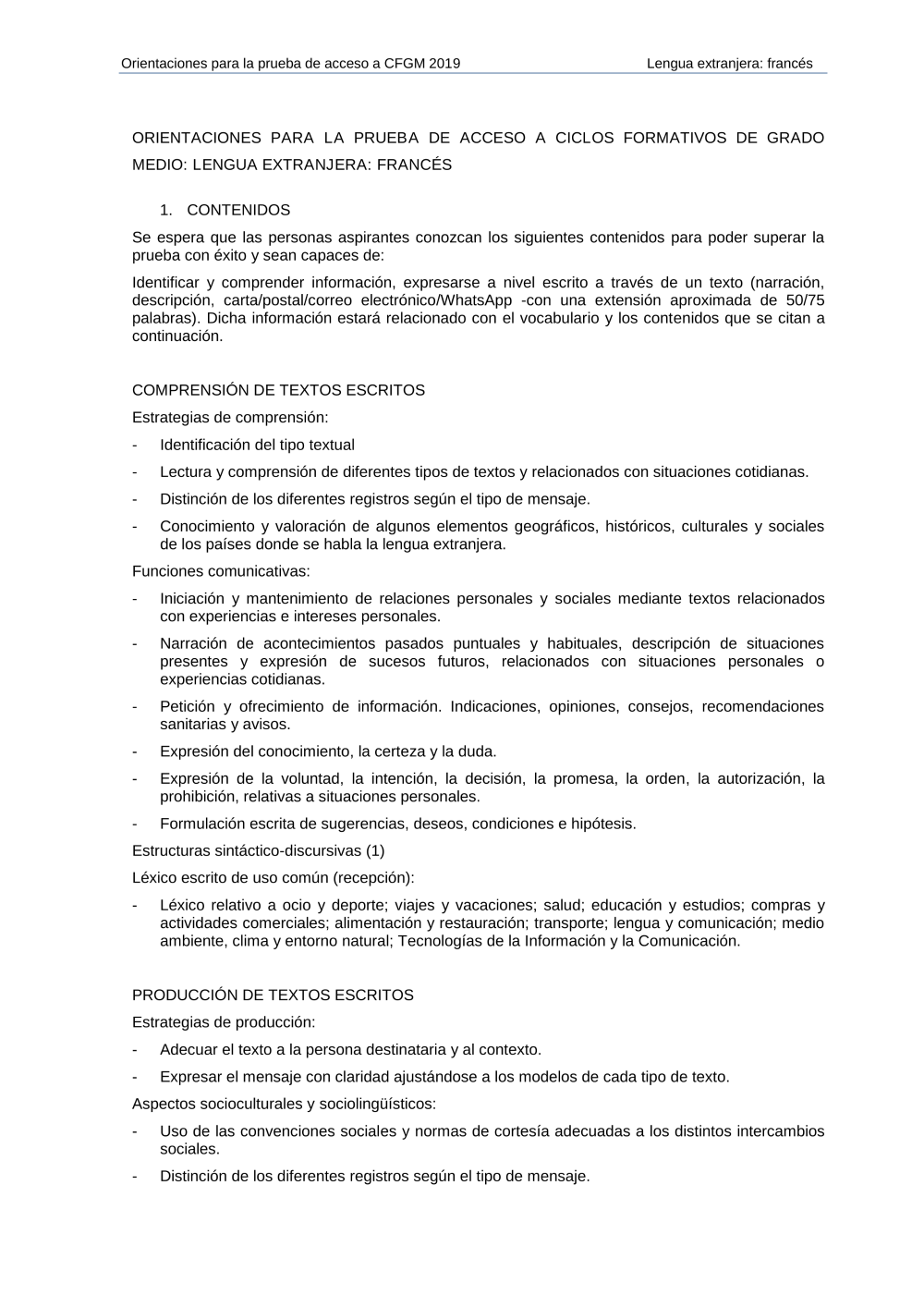 Orientaciones para la prueba de acceso a CFGM 2019

Lengua extranjera: francés

ORIENTACIONES PARA LA PRUEBA DE ACCESO A CICLOS FORMATIVOS DE GRADO MEDIO: LENGUA EXTRANJERA: FRANCÉS

1. CONTENIDOS

Se espera que las personas aspirantes conozcan los siguientes contenidos para poder superar la prueba con éxito y sean capaces de:

Identificar y comprender información, expresarse a nivel escrito a través de un texto (narración, descripción, carta/postal/correo electrónico/WhatsApp -con una extensión aproximada de 50/75 palabras). Dicha información estará relacionado con el vocabulario y los contenidos que se citan a continuación.

COMPRENSIÓN DE TEXTOS ESCRITOS

Estrategias de comprensión:

- Identificación del tipo textual

- Lectura y comprensión de diferentes tipos de textos y relacionados con situaciones cotidianas.

- Distinción de los diferentes registros según el tipo de mensaje.

- Conocimiento y valoración de algunos elementos geográficos, históricos, culturales y sociales de los países donde se habla la lengua extranjera.

Funciones comunicativas:

- Iniciación y mantenimiento de relaciones personales y sociales mediante textos relacionados con experiencias e intereses personales.

- Narración de acontecimientos pasados puntuales y habituales, descripción de situaciones presentes y expresión de sucesos futuros, relacionados con situaciones personales o experiencias cotidianas.

- Petición y ofrecimiento de información. Indicaciones, opiniones, consejos, recomendaciones sanitarias y avisos.

- Expresión del conocimiento, la certeza y la duda.

- Expresión de la voluntad, la intención, la decisión, la promesa, la orden, la autorización, la prohibición, relativas a situaciones personales.

- Formulación escrita de sugerencias, deseos, condiciones e hipótesis.

Estructuras sintáctico-discursivas (1)

Léxico escrito de uso común (recepción):

- Léxico relativo a ocio y deporte; viajes y vacaciones; salud; educación y estudios; compras y actividades comerciales; alimentación y restauración; transporte; lengua y comunicación; medio ambiente, clima y entorno natural; Tecnologías de la Información y la Comunicación.

PRODUCCIÓN DE TEXTOS ESCRITOS

Estrategias de producción:

- Adecuar el texto a la persona destinataria y al contexto.

- Expresar el mensaje con claridad ajustándose a los modelos de cada tipo de texto.

Aspectos socioculturales y sociolingüísticos:

- Uso de las convenciones sociales y normas de cortesía adecuadas a los distintos intercambios sociales.

- Distinción de los diferentes registros según el tipo de mensaje.